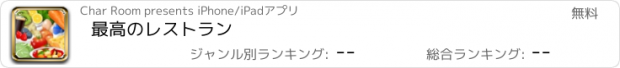 Char Room presents iPhone/iPadアプリ

無料

最高のレストラン

ジャンル別ランキング: --

総合ランキング: --